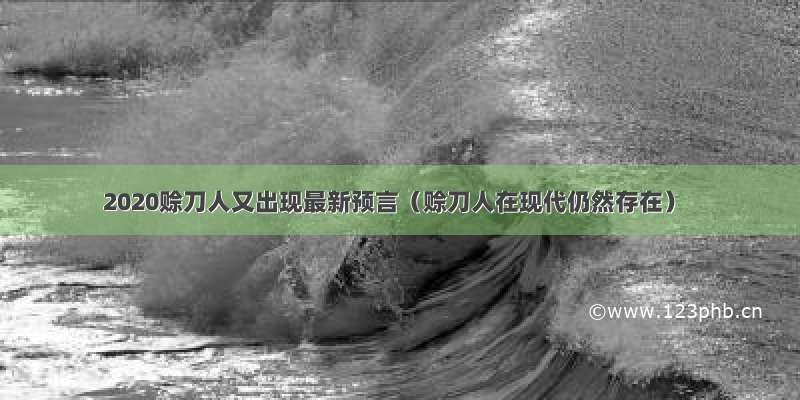 2020赊刀人又出现最新预言（赊刀人在现代仍然存在）

©www.123phb.cn